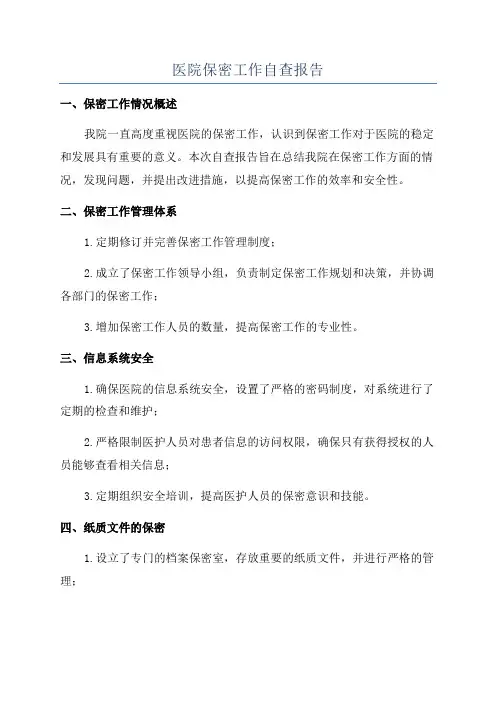 医院保密工作自查报告

一、保密工作情况概述

我院一直高度重视医院的保密工作，认识到保密工作对于医院的稳定和发展具有重要的意义。本次自查报告旨在总结我院在保密工作方面的情况，发现问题，并提出改进措施，以提高保密工作的效率和安全性。

二、保密工作管理体系

1.定期修订并完善保密工作管理制度；

2.成立了保密工作领导小组，负责制定保密工作规划和决策，并协调各部门的保密工作；

3.增加保密工作人员的数量，提高保密工作的专业性。

三、信息系统安全

1.确保医院的信息系统安全，设置了严格的密码制度，对系统进行了定期的检查和维护；

2.严格限制医护人员对患者信息的访问权限，确保只有获得授权的人员能够查看相关信息；

3.定期组织安全培训，提高医护人员的保密意识和技能。

四、纸质文件的保密

1.设立了专门的档案保密室，存放重要的纸质文件，并进行严格的管理；